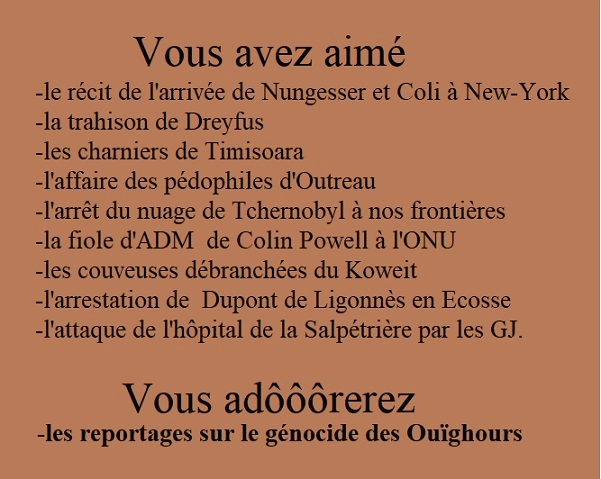 Vous avez aimé
-le récit de l'arrivée de Nungesser et Coli à New-York
-la trahison de Dreyfus
-les charniers de Timisoara
-l'affaire des pédophiles d'Outreau
-l'arrêt du nuage de Tchernobyl à nos frontières
-la fiole d'ADM de Colin Powell à l'ONU
-les couveuses débranchées du Koweit
-l'arrestation de Dupont de Ligonnès en Ecosse
-l'attaque de l'hôpital de la Salpétrière par les GJ.

Vous adôôôrerez
-les reportages sur le génocide des Ouïghours